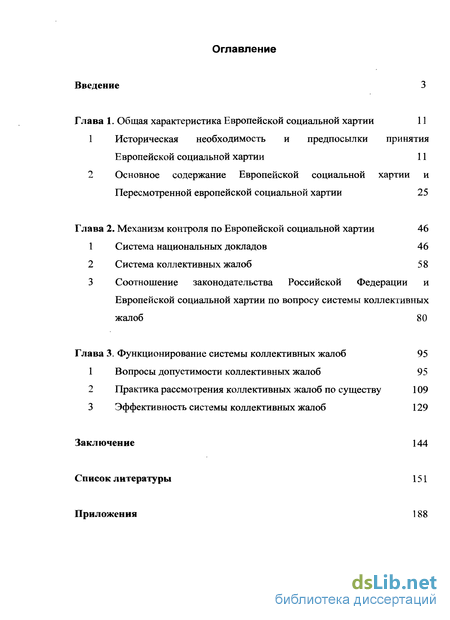 Оглавление

Введение 3

Глава 1. Общая характеристика Европейской социальной хартии 11

1 Историческая необходимость и предпосылки принятия Европейской социальной хартии 11

2 Основное содержание Европейской социальной хартии и Пересмотренной европейской социальной хартии 25

Глава 2. Механизм контроля по Европейской социальной хартии 46

1 Система национальных докладов 46

2 Система коллективных жалоб 58

3 Соотношение законодательства Российской Федерации и Европейской социальной хартии по вопросу системы коллективных жалоб 80

Глава 3. Функционирование системы коллективных жалоб 95

1 Вопросы допустимости коллективных жалоб 95

2 Практика рассмотрения коллективных жалоб по существу 109

3 Эффективность системы коллективных жалоб 129

Заключение 144

Список литературы 151

Приложения 188

dsLib.net
библиотека диссертаций